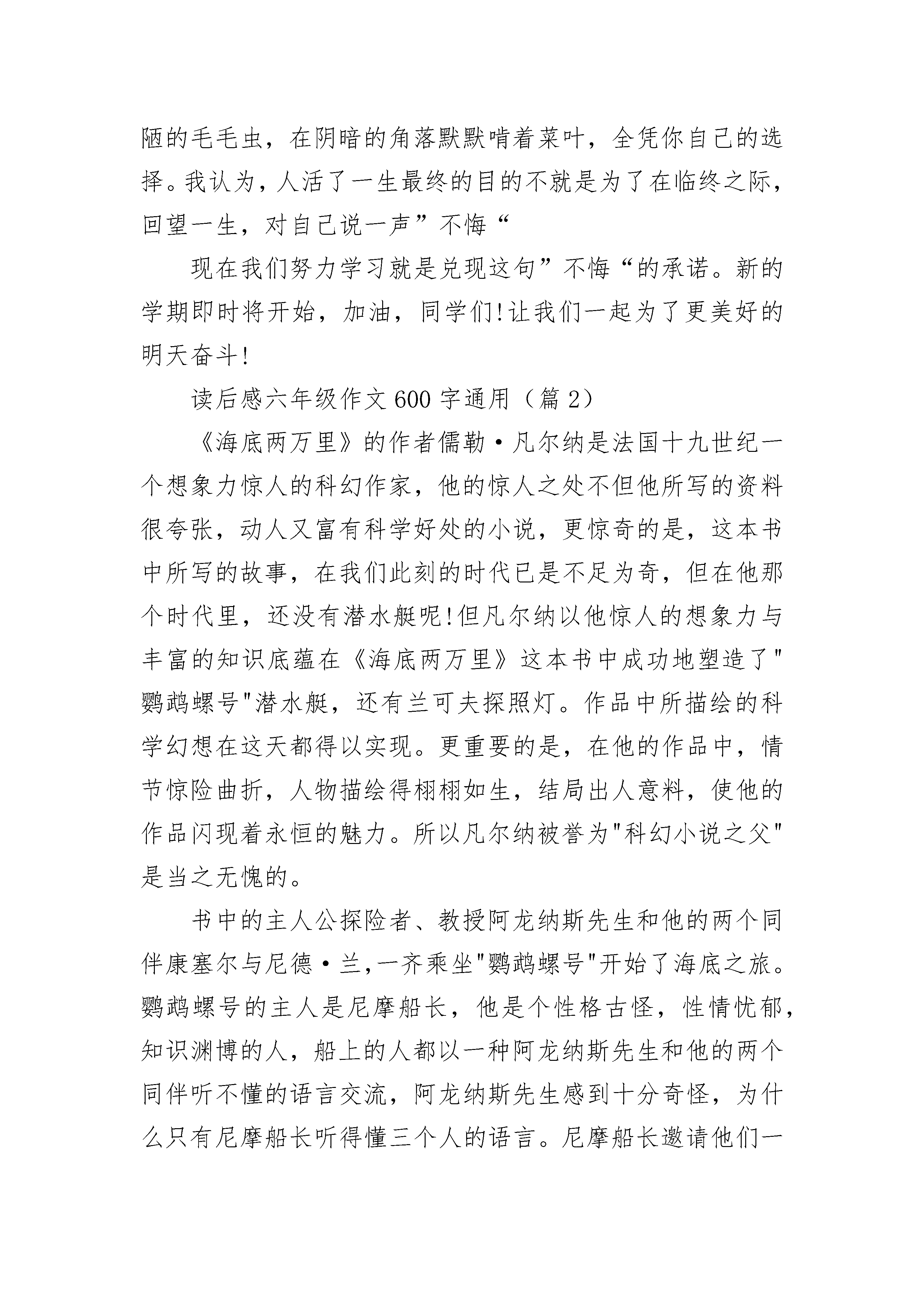 陋的毛毛虫，在阴暗的角落默默啃着菜叶，全凭你自己的选择。我认为，人活了一生最终的目的不就是为了在临终之际，回望一生，对自己说一声”不悔“

现在我们努力学习就是兑现这句”不悔“的承诺。新的学期即时将开始，加油，同学们!让我们一起为了更美好的明天奋斗!

读后感六年级作文600字通用（篇2）

《海底两万里》的作者儒勒·凡尔纳是法国十九世纪一个想象力惊人的科幻作家，他的惊人之处不但他所写的资料很夸张，动人又富有科学好处的小说，更惊奇的是，这本书中所写的故事，在我们此刻的时代已是不足为奇，但在他那个时代里，还没有潜水艇呢!但凡尔纳以他惊人的想象力与丰富的知识底蕴在《海底两万里》这本书中成功地塑造了"鹦鹉螺号"潜水艇，还有兰可夫探照灯。作品中所描绘的科学幻想在这天都得以实现。更重要的是，在他的作品中，情节惊险曲折，人物描绘得栩栩如生，结局出人意料，使他的作品闪现着永恒的魅力。所以凡尔纳被誉为"科幻小说之父"是当之无愧的。

书中的主人公探险者、教授阿龙纳斯先生和他的两个同伴康塞尔与尼德·兰,一齐乘坐"鹦鹉螺号"开始了海底之旅。鹦鹉螺号的主人是尼摩船长，他是个性格古怪，性情忧郁，知识渊博的人，船上的人都以一种阿龙纳斯先生和他的两个同伴听不懂的语言交流，阿龙纳斯先生感到十分奇怪，为什么只有尼摩船长听得懂三个人的语言。尼摩船长邀请他们一